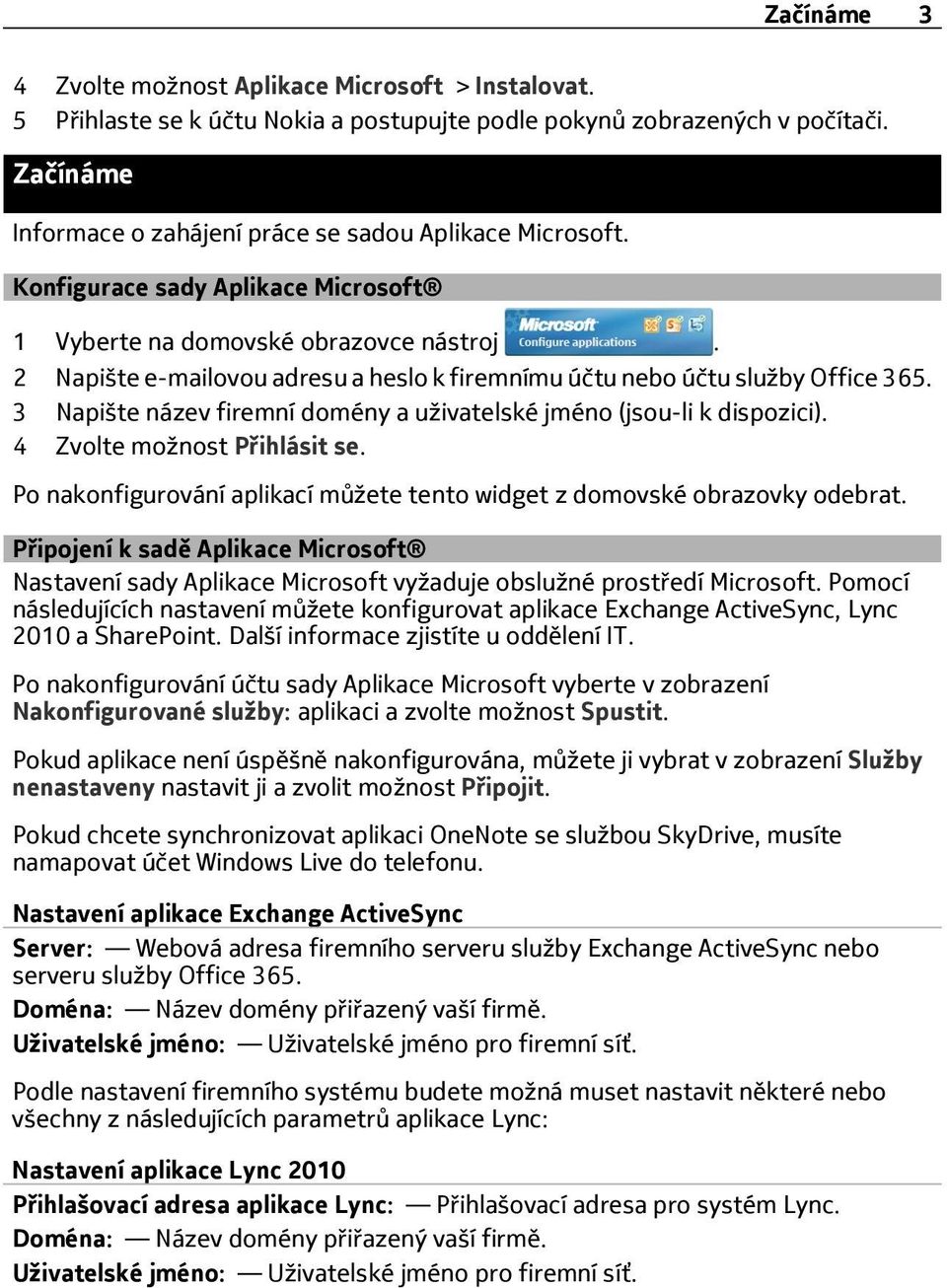 Začínáme 3

4 Zvolte možnost Aplikace Microsoft > Instalovat.
5 Přihlaste se k účtu Nokia a postupujte podle pokynů zobrazených v počítači.

Začínáme

Informace o zahájení práce se sadou Aplikace Microsoft.

Konfigurace sady Aplikace Microsoft®

1 Vyberte na domovské obrazovce nástroj Microsoft Configure applications.
2 Napište e-mailovou adresu a heslo k firemnímu účtu nebo účtu služby Office 365.
3 Napište název firemní domény a uživatelské jméno (jsou-li k dispozici).
4 Zvolte možnost Přihlásit se.

Po nakonfigurování aplikací můžete tento widget z domovské obrazovky odebrat.

Připojení k sadě Aplikace Microsoft®

Nastavení sady Aplikace Microsoft vyžaduje obslužné prostředí Microsoft. Pomocí následujících nastavení můžete konfigurovat aplikace Exchange ActiveSync, Lync 2010 a SharePoint. Další informace zjistíte u oddělení IT.

Po nakonfigurování účtu sady Aplikace Microsoft vyberte v zobrazení Nakonfigurované služby: aplikaci a zvolte možnost Spustit.

Pokud aplikace není úspěšně nakonfigurována, můžete ji vybrat v zobrazení Služby nenastaveny nastavit ji a zvolit možnost Připojit.

Pokud chcete synchronizovat aplikaci OneNote se službou SkyDrive, musíte namapovat účet Windows Live do telefonu.

Nastavení aplikace Exchange ActiveSync

Server: — Webová adresa firemního serveru služby Exchange ActiveSync nebo serveru služby Office 365.
Doména: — Název domény přiřazený vaší firmě.
Uživatelské jméno: — Uživatelské jméno pro firemní síť.

Podle nastavení firemního systému budete možná muset nastavit některé nebo všechny z následujících parametrů aplikace Lync:

Nastavení aplikace Lync 2010

Přihlašovací adresa aplikace Lync: — Přihlašovací adresa pro systém Lync.
Doména: — Název domény přiřazený vaší firmě.
Uživatelské jméno: — Uživatelské jméno pro firemní síť.